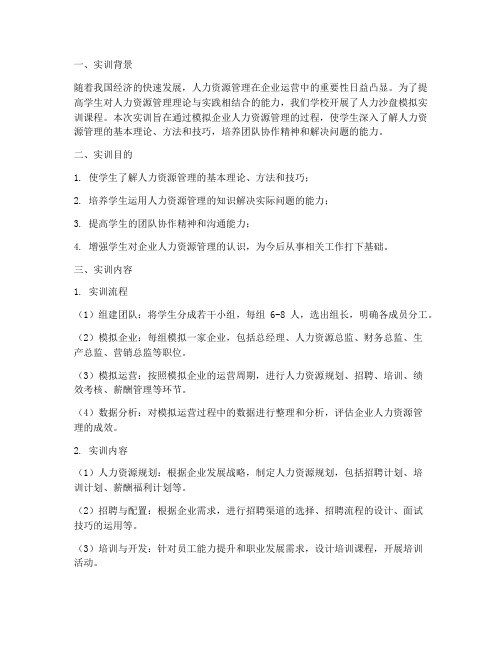 一、实训背景

随着我国经济的快速发展，人力资源管理在企业运营中的重要性日益凸显。为了提高学生对人力资源管理理论与实践相结合的能力，我们学校开展了人力沙盘模拟实训课程。本次实训旨在通过模拟企业人力资源管理的过程，使学生深入了解人力资源管理的基本理论、方法和技巧，培养团队协作精神和解决问题的能力。

二、实训目的

1. 使学生了解人力资源管理的基本理论、方法和技巧；

2. 培养学生运用人力资源管理的知识解决实际问题的能力；

3. 提高学生的团队协作精神和沟通能力；

4. 增强学生对企业人力资源管理的认识，为今后从事相关工作打下基础。

三、实训内容

1. 实训流程

（1）组建团队：将学生分成若干小组，每组 6-8 人，选出组长，明确各成员分工。

（2）模拟企业：每组模拟一家企业，包括总经理、人力资源总监、财务总监、生产总监、营销总监等职位。

（3）模拟运营：按照模拟企业的运营周期，进行人力资源规划、招聘、培训、绩效考核、薪酬管理等环节。

（4）数据分析：对模拟运营过程中的数据进行整理和分析，评估企业人力资源管理的成效。

2. 实训内容

（1）人力资源规划：根据企业发展战略，制定人力资源规划，包括招聘计划、培训计划、薪酬福利计划等。

（2）招聘与配置：根据企业需求，进行招聘渠道的选择、招聘流程的设计、面试技巧的运用等。

（3）培训与开发：针对员工能力提升和职业发展需求，设计培训课程，开展培训活动。